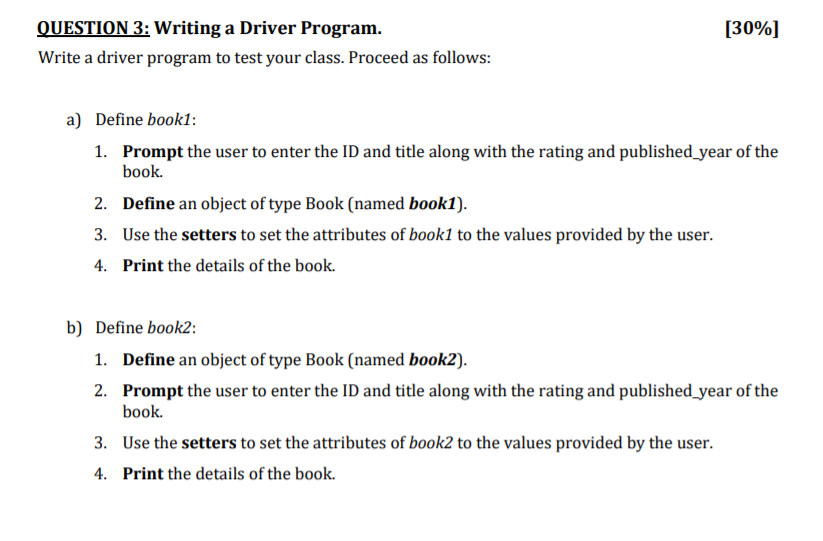 QUESTION 3: Writing a Driver Program. [30%]

Write a driver program to test your class. Proceed as follows:

a) Define book1:

1. Prompt the user to enter the ID and title along with the rating and published_year of the book.

2. Define an object of type Book (named book1).

3. Use the setters to set the attributes of book1 to the values provided by the user.

4. Print the details of the book.

b) Define book2:

1. Define an object of type Book (named book2).

2. Prompt the user to enter the ID and title along with the rating and published_year of the book.

3. Use the setters to set the attributes of book2 to the values provided by the user.

4. Print the details of the book.